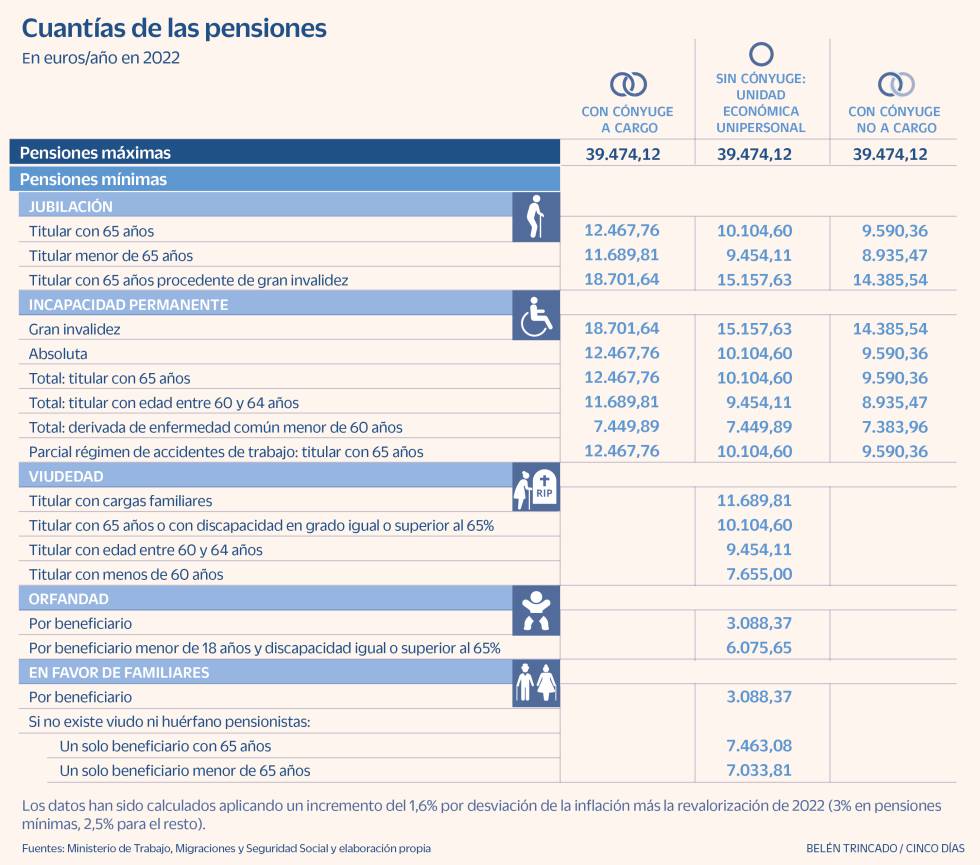 Cuantías de las pensiones
En euros/año en 2022

| | CON CÓNYUGE A CARGO | SIN CÓNYUGE: UNIDAD ECONÓMICA UNIPERSONAL | CON CÓNYUGE NO A CARGO |
|---|---|---|---|
| Pensiones máximas | 39.474,12 | 39.474,12 | 39.474,12 |
| Pensiones mínimas | | | |
| JUBILACIÓN | | | |
| Titular con 65 años | 12.467,76 | 10.104,60 | 9.590,36 |
| Titular menor de 65 años | 11.689,81 | 9.454,11 | 8.935,47 |
| Titular con 65 años procedente de gran invalidez | 18.701,64 | 15.157,63 | 14.385,54 |
| INCAPACIDAD PERMANENTE | | | |
| Gran invalidez | 18.701,64 | 15.157,63 | 14.385,54 |
| Absoluta | 12.467,76 | 10.104,60 | 9.590,36 |
| Total: titular con 65 años | 12.467,76 | 10.104,60 | 9.590,36 |
| Total: titular con edad entre 60 y 64 años | 11.689,81 | 9.454,11 | 8.935,47 |
| Total: derivada de enfermedad común menor de 60 años | 7.449,89 | 7.449,89 | 7.383,96 |
| Parcial régimen de accidentes de trabajo: titular con 65 años | 12.467,76 | 10.104,60 | 9.590,36 |
| VIUDEDAD | | | |
| Titular con cargas familiares | | 11.689,81 | |
| Titular con 65 años o con discapacidad en grado igual o superior al 65% | | 10.104,60 | |
| Titular con edad entre 60 y 64 años | | 9.454,11 | |
| Titular con menos de 60 años | | 7.655,00 | |
| ORFANDAD | | | |
| Por beneficiario | | 3.088,37 | |
| Por beneficiario menor de 18 años y discapacidad igual o superior al 65% | | 6.075,65 | |
| EN FAVOR DE FAMILIARES | | | |
| Por beneficiario | | 3.088,37 | |
| Si no existe viudo ni huérfano pensionistas: | | | |
| Un solo beneficiario con 65 años | | 7.463,08 | |
| Un solo beneficiario menor de 65 años | | 7.033,81 | |

RIP

Los datos han sido calculados aplicando un incremento del 1,6% por desviación de la inflación más la revalorización de 2022 (3% en pensiones mínimas, 2,5% para el resto).

Fuentes: Ministerio de Trabajo, Migraciones y Seguridad Social y elaboración propia

BELÉN TRINCADO / CINCO DÍAS